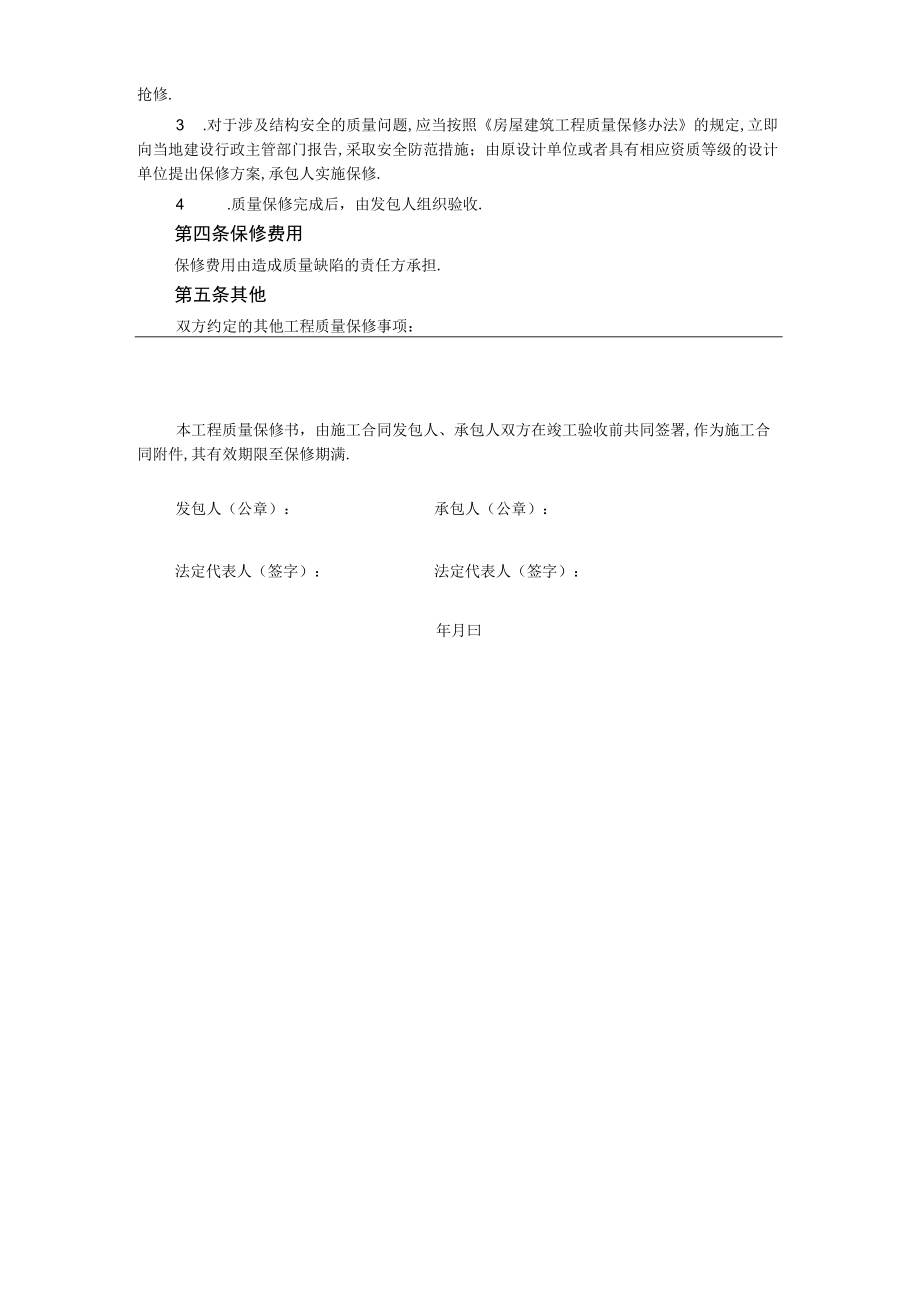 抢修.

3　.对于涉及结构安全的质量问题,应当按照《房屋建筑工程质量保修办法》的规定,立即向当地建设行政主管部门报告,采取安全防范措施；由原设计单位或者具有相应资质等级的设计单位提出保修方案,承包人实施保修.

4　.质量保修完成后，由发包人组织验收.

第四条保修费用

保修费用由造成质量缺陷的责任方承担.

第五条其他

双方约定的其他工程质量保修事项：

本工程质量保修书，由施工合同发包人、承包人双方在竣工验收前共同签署,作为施工合同附件,其有效期限至保修期满.

发包人（公章）：　　承包人（公章）：

法定代表人（签字）：　　法定代表人（签字）：

年月曰